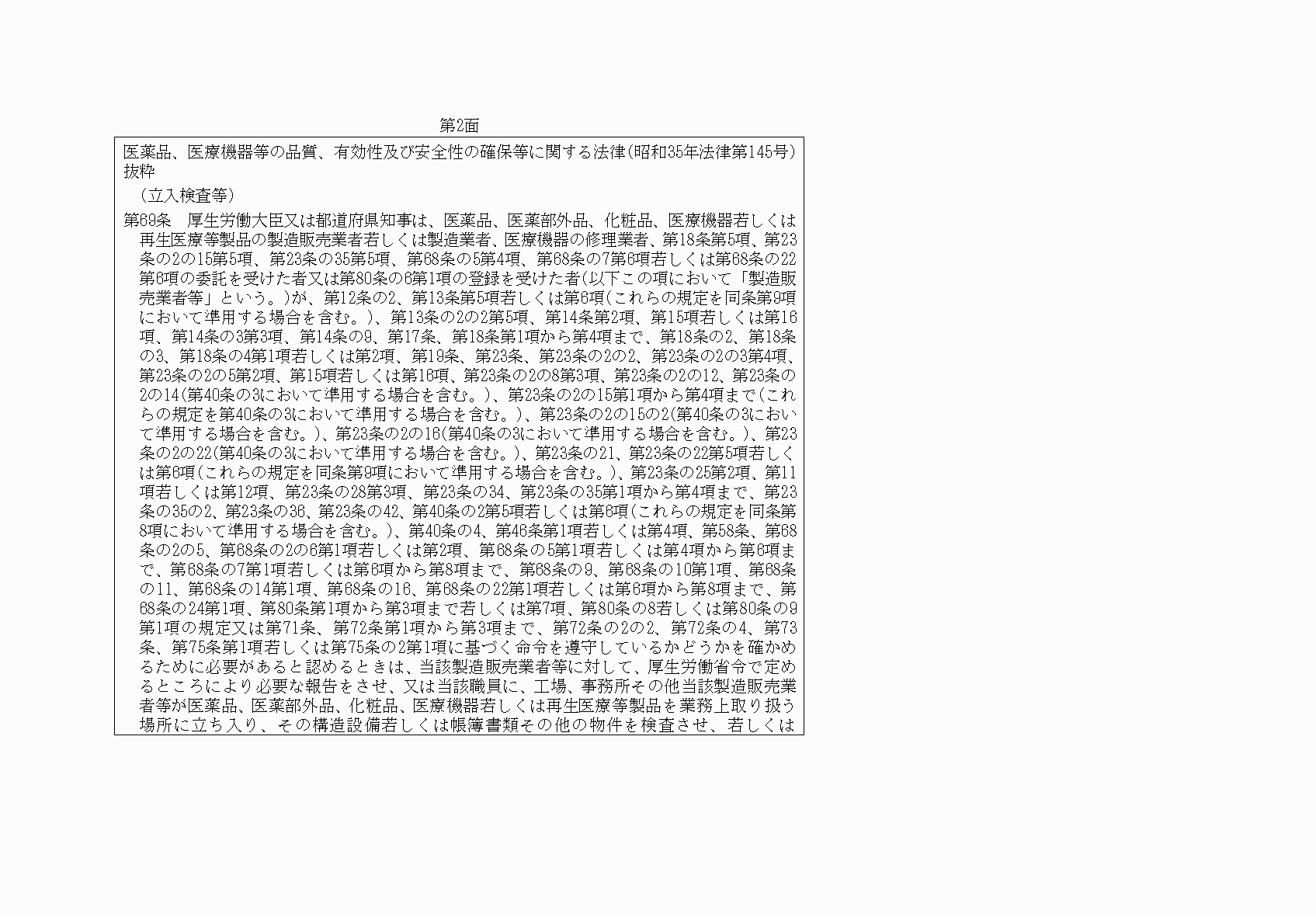 第2面

医薬品、医療機器等の品質、有効性及び安全性の確保等に関する法律(昭和35年法律第145号)抜粋

（立入検査等）

第69条　厚生労働大臣又は都道府県知事は、医薬品、医薬部外品、化粧品、医療機器若しくは再生医療等製品の製造販売業者若しくは製造業者、医療機器の修理業者、第18条第5項、第23条の2の15第5項、第23条の35第5項、第68条の5第4項、第68条の7第6項若しくは第68条の22第6項の委託を受けた者又は第80条の6第1項の登録を受けた者(以下この項において「製造販売業者等」という。)が、第12条の2、第13条第5項若しくは第6項(これらの規定を同条第9項において準用する場合を含む。)、第13条の2の2第5項、第14条第2項、第15項若しくは第16項、第14条の3第3項、第14条の9、第17条、第18条第1項から第4項まで、第18条の2、第18条の3、第18条の4第1項若しくは第2項、第19条、第23条、第23条の2の2、第23条の2の3第4項、第23条の2の5第2項、第15項若しくは第16項、第23条の2の8第3項、第23条の2の12、第23条の2の14(第40条の3において準用する場合を含む。)、第23条の2の15第1項から第4項まで(これらの規定を第40条の3において準用する場合を含む。)、第23条の2の15の2(第40条の3において準用する場合を含む。)、第23条の2の16(第40条の3において準用する場合を含む。)、第23条の2の22(第40条の3において準用する場合を含む。)、第23条の21、第23条の22第5項若しくは第6項(これらの規定を同条第9項において準用する場合を含む。)、第23条の25第2項、第11項若しくは第12項、第23条の28第3項、第23条の34、第23条の35第1項から第4項まで、第23条の35の2、第23条の36、第23条の42、第40条の2第5項若しくは第6項(これらの規定を同条第8項において準用する場合を含む。)、第40条の4、第46条第1項若しくは第4項、第58条、第68条の2の5、第68条の2の6第1項若しくは第2項、第68条の5第1項若しくは第4項から第6項まで、第68条の7第1項若しくは第6項から第8項まで、第68条の9、第68条の10第1項、第68条の11、第68条の14第1項、第68条の16、第68条の22第1項若しくは第6項から第8項まで、第68条の24第1項、第80条第1項から第3項まで若しくは第7項、第80条の8若しくは第80条の9第1項の規定又は第71条、第72条第1項から第3項まで、第72条の2の2、第72条の4、第73条、第75条第1項若しくは第75条の2第1項に基づく命令を遵守しているかどうかを確かめるために必要があると認めるときは、当該製造販売業者等に対して、厚生労働省令で定めるところにより必要な報告をさせ、又は当該職員に、工場、事務所その他当該製造販売業者等が医薬品、医薬部外品、化粧品、医療機器若しくは再生医療等製品を業務上取り扱う場所に立ち入り、その構造設備若しくは帳簿書類その他の物件を検査させ、若しくは